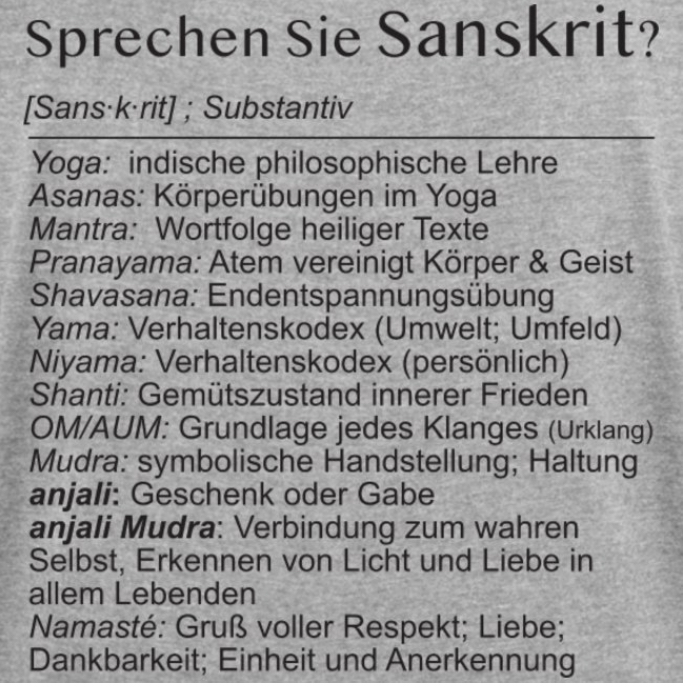 Sprechen Sie Sanskrit?

[Sans·k·rit] ; Substantiv

Yoga: indische philosophische Lehre
Asanas: Körperübungen im Yoga
Mantra: Wortfolge heiliger Texte
Pranayama: Atem vereinigt Körper & Geist
Shavasana: Endentspannungsübung
Yama: Verhaltenskodex (Umwelt; Umfeld)
Niyama: Verhaltenskodex (persönlich)
Shanti: Gemütszustand innerer Frieden
OM/AUM: Grundlage jedes Klanges (Urklang)
Mudra: symbolische Handstellung; Haltung
anjali: Geschenk oder Gabe
anjali Mudra: Verbindung zum wahren Selbst, Erkennen von Licht und Liebe in allem Lebenden
Namasté: Gruß voller Respekt; Liebe; Dankbarkeit; Einheit und Anerkennung